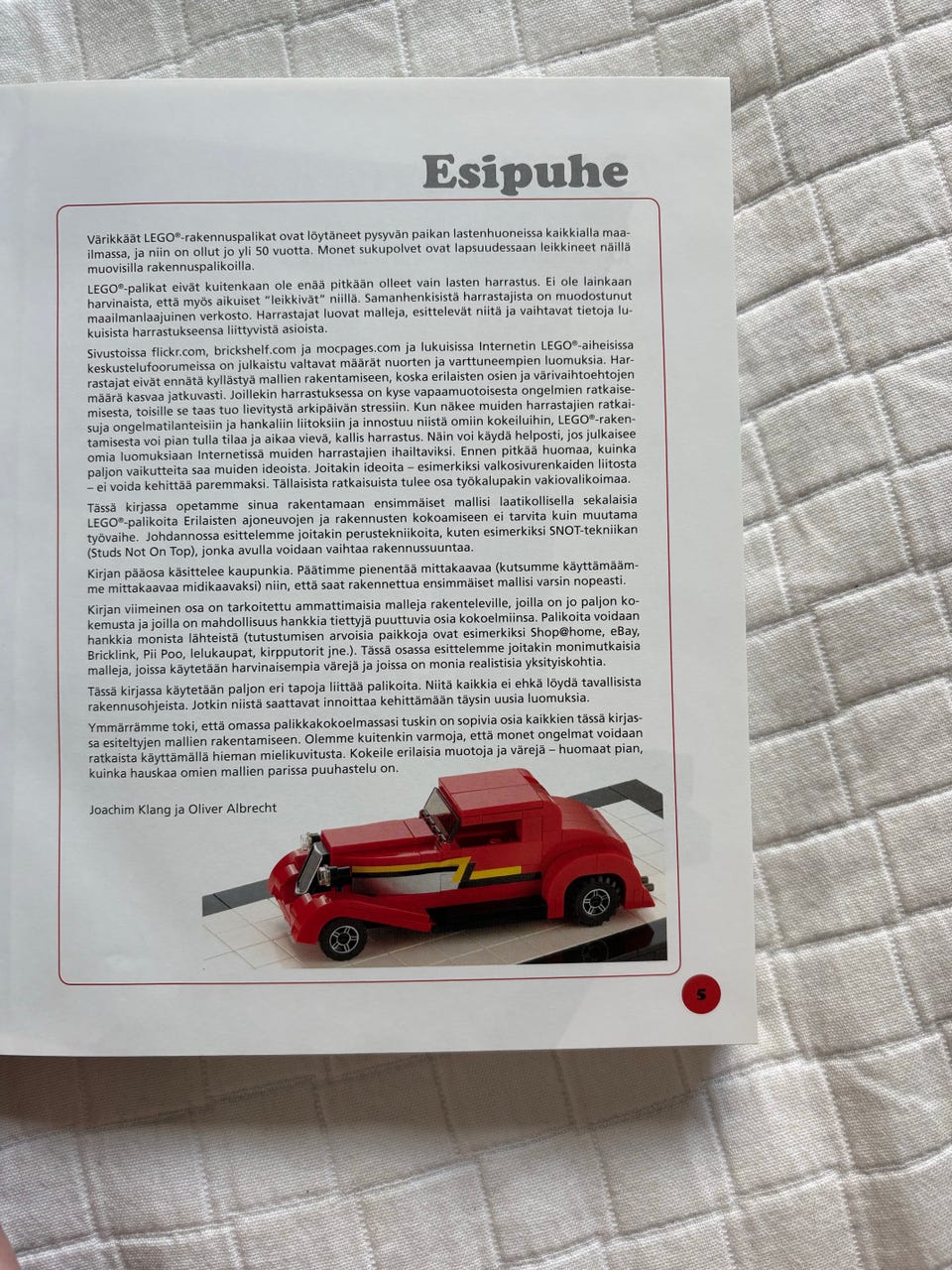 Esipuhe

Värikkäät LEGO®-rakennuspalikat ovat löytäneet pysyvän paikan lastenhuoneissa kaikkialla maailmassa, ja niin on ollut jo yli 50 vuotta. Monet sukupolvet ovat lapsuudessaan leikkineet näillä muovisilla rakennuspalikoilla.

LEGO®-palikat eivät kuitenkaan ole enää pitkään olleet vain lasten harrastus. Ei ole lainkaan harvinaista, että myös aikuiset "leikkivät" niillä. Samanhenkisistä harrastajista on muodostunut maailmanlaajuinen verkosto. Harrastajat luovat malleja, esittelevät niitä ja vaihtavat tietoja lukuisista harrastukseensa liittyvistä asioista.

Sivustoissa flickr.com, brickshelf.com ja mocpages.com ja lukuisissa Internetin LEGO®-aiheisissa keskustelufoorumeissa on julkaistu valtavat määrät nuorten ja varttuneempien luomuksia. Harrastajat eivät ennätä kyllästyä mallien rakentamiseen, koska erilaisten osien ja värivaihtoehtojen määrä kasvaa jatkuvasti. Joillekin harrastuksessa on kyse vapaamuotoisesta ongelmien ratkaisemisesta, toisille se taas tuo lievitystä arkipäivän stressiin. Kun näkee muiden harrastajien ratkaisuja ongelmatilanteisiin ja hankaliin liitoksiin ja innostuu niistä omiin kokeiluihin, LEGO®-rakentamisesta voi pian tulla tilaa ja aikaa vievä, kallis harrastus. Näin voi käydä helposti, jos julkaisee omia luomuksiaan Internetissä muiden harrastajien ihailtaviksi. Ennen pitkää huomaa, kuinka paljon vaikutteita saa muiden ideoista. Joitakin ideoita – esimerkiksi valkosivurenkaiden liitosta – ei voida kehittää paremmaksi. Tällaisista ratkaisuista tulee osa työkalupakin vakiovalikoimaa.

Tässä kirjassa opetamme sinua rakentamaan ensimmäiset mallisi laatikollisella sekalaisia LEGO®-palikoita Erilaisten ajoneuvojen ja rakennusten kokoamiseen ei tarvita kuin muutama työvaihe. Johdannossa esittelemme joitakin perustekniikoita, kuten esimerkiksi SNOT-tekniikan (Studs Not On Top), jonka avulla voidaan vaihtaa rakennussuuntaa.

Kirjan pääosa käsittelee kaupunkia. Päätimme pienentää mittakaavaa (kutsumme käyttämäämme mittakaavaa midikaavaksi) niin, että saat rakennettua ensimmäiset mallisi varsin nopeasti.

Kirjan viimeinen osa on tarkoitettu ammattimaisia malleja rakenteleville, joilla on jo paljon kokemusta ja joilla on mahdollisuus hankkia tiettyjä puuttuvia osia kokoelmiinsa. Palikoita voidaan hankkia monista lähteistä (tutustumisen arvoisia paikkoja ovat esimerkiksi Shop@home, eBay, Bricklink, Pii Poo, lelukaupat, kirpputorit jne.). Tässä osassa esittelemme joitakin monimutkaisia malleja, joissa käytetään harvinaisempia värejä ja joissa on monia realistisia yksityiskohtia.

Tässä kirjassa käytetään paljon eri tapoja liittää palikoita. Niitä kaikkia ei ehkä löydä tavallisista rakennusohjeista. Jotkin niistä saattavat innoittaa kehittämään täysin uusia luomuksia.

Ymmärrämme toki, että omassa palikkakokoelmassasi tuskin on sopivia osia kaikkien tässä kirjassa esiteltyjen mallien rakentamiseen. Olemme kuitenkin varmoja, että monet ongelmat voidaan ratkaista käyttämällä hieman mielikuvitusta. Kokeile erilaisia muotoja ja värejä – huomaat pian, kuinka hauskaa omien mallien parissa puuhastelu on.

Joachim Klang ja Oliver Albrecht

5